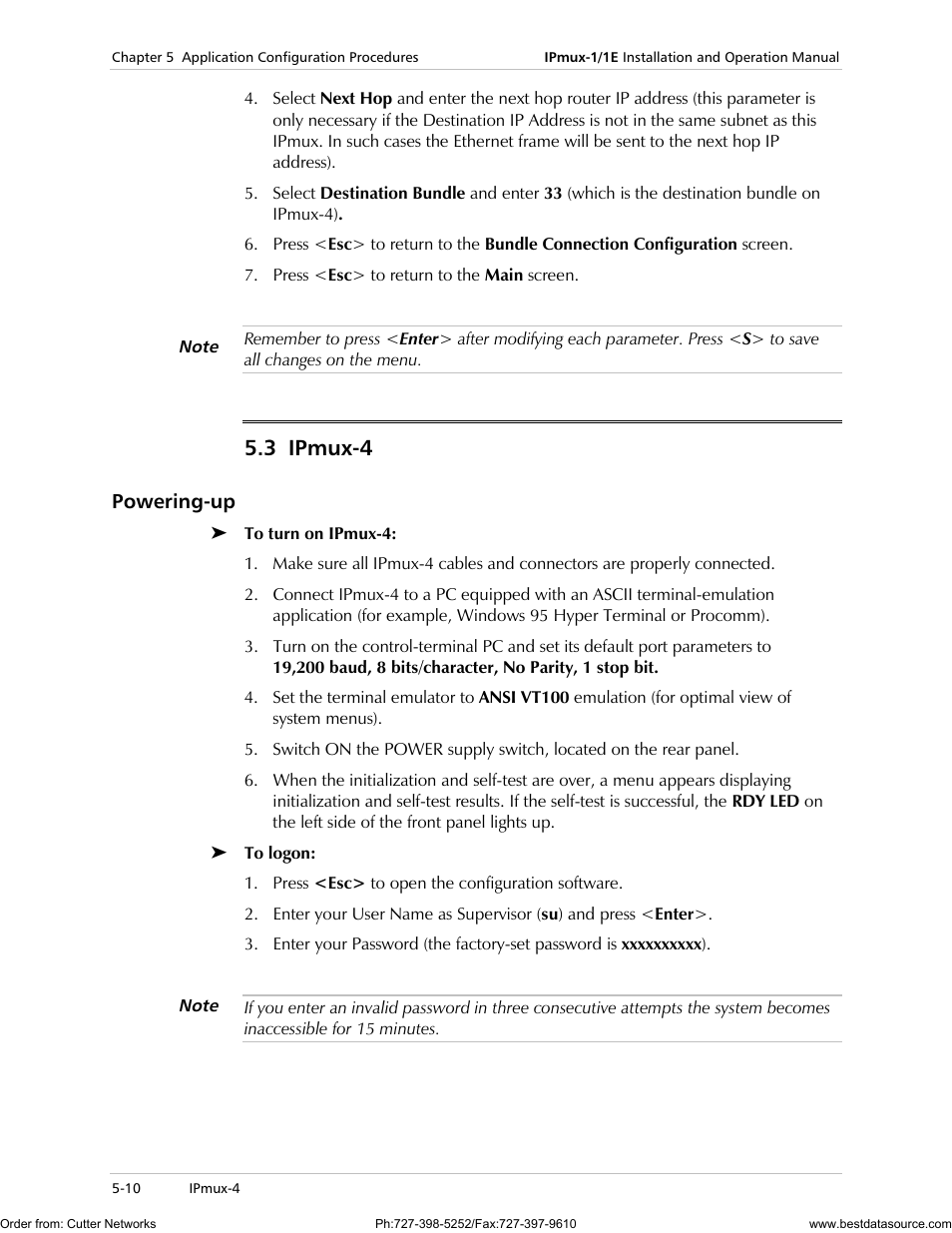 Chapter 5 Application Configuration Procedures IPmux-1/1E Installation and Operation Manual

4. Select Next Hop and enter the next hop router IP address (this parameter is only necessary if the Destination IP Address is not in the same subnet as this IPmux. In such cases the Ethernet frame will be sent to the next hop IP address).

5. Select Destination Bundle and enter 33 (which is the destination bundle on IPmux-4).

6. Press <Esc> to return to the Bundle Connection Configuration screen.

7. Press <Esc> to return to the Main screen.

Note Remember to press <Enter> after modifying each parameter. Press <S> to save all changes on the menu.

5.3 IPmux-4

Powering-up

➤ To turn on IPmux-4:

1. Make sure all IPmux-4 cables and connectors are properly connected.

2. Connect IPmux-4 to a PC equipped with an ASCII terminal-emulation application (for example, Windows 95 Hyper Terminal or Procomm).

3. Turn on the control-terminal PC and set its default port parameters to 19,200 baud, 8 bits/character, No Parity, 1 stop bit.

4. Set the terminal emulator to ANSI VT100 emulation (for optimal view of system menus).

5. Switch ON the POWER supply switch, located on the rear panel.

6. When the initialization and self-test are over, a menu appears displaying initialization and self-test results. If the self-test is successful, the RDY LED on the left side of the front panel lights up.

➤ To logon:

1. Press <Esc> to open the configuration software.

2. Enter your User Name as Supervisor (su) and press <Enter>.

3. Enter your Password (the factory-set password is xxxxxxxxxx).

Note If you enter an invalid password in three consecutive attempts the system becomes inaccessible for 15 minutes.

5-10 IPmux-4

Order from: Cutter Networks Ph:727-398-5252/Fax:727-397-9610 www.bestdatasource.com